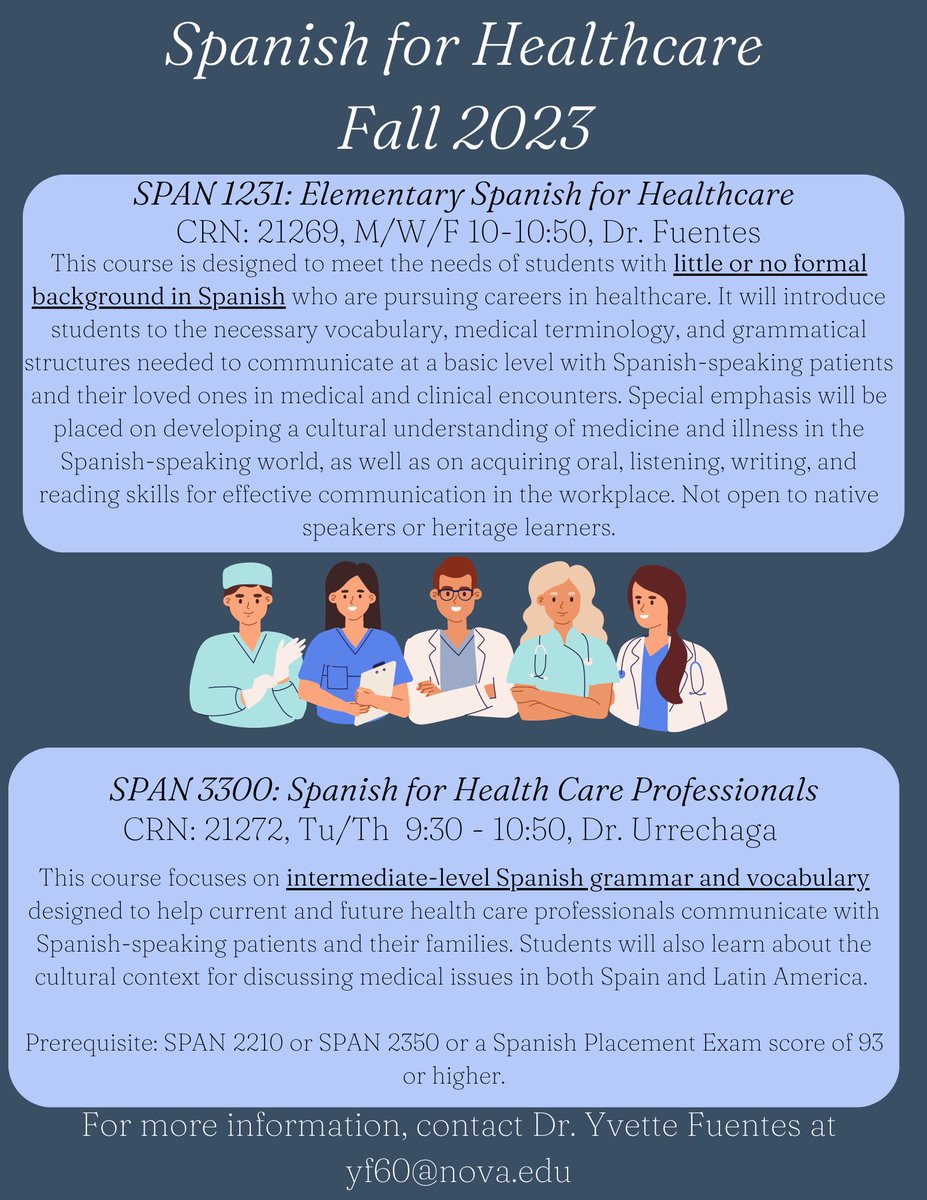 Spanish for Healthcare
Fall 2023

SPAN 1231: Elementary Spanish for Healthcare
CRN: 21269, M/W/F 10-10:50, Dr. Fuentes

This course is designed to meet the needs of students with little or no formal background in Spanish who are pursuing careers in healthcare. It will introduce students to the necessary vocabulary, medical terminology, and grammatical structures needed to communicate at a basic level with Spanish-speaking patients and their loved ones in medical and clinical encounters. Special emphasis will be placed on developing a cultural understanding of medicine and illness in the Spanish-speaking world, as well as on acquiring oral, listening, writing, and reading skills for effective communication in the workplace. Not open to native speakers or heritage learners.

SPAN 3300: Spanish for Health Care Professionals
CRN: 21272, Tu/Th 9:30 - 10:50, Dr. Urrechaga

This course focuses on intermediate-level Spanish grammar and vocabulary designed to help current and future health care professionals communicate with Spanish-speaking patients and their families. Students will also learn about the cultural context for discussing medical issues in both Spain and Latin America.

Prerequisite: SPAN 2210 or SPAN 2350 or a Spanish Placement Exam score of 93 or higher.

For more information, contact Dr. Yvette Fuentes at yf60@nova.edu